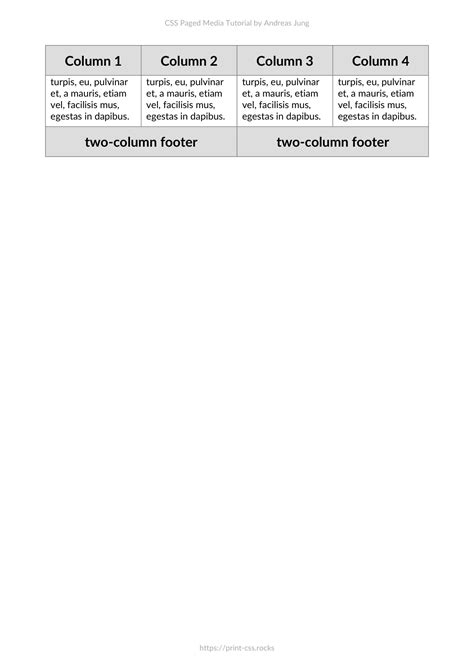 CSS Paged Media Tutorial by Andreas Jung

| Column 1 | Column 2 | Column 3 | Column 4 |
|---|---|---|---|
| turpis, eu, pulvinar et, a mauris, etiam vel, facilisis mus, egestas in dapibus. | turpis, eu, pulvinar et, a mauris, etiam vel, facilisis mus, egestas in dapibus. | turpis, eu, pulvinar et, a mauris, etiam vel, facilisis mus, egestas in dapibus. | turpis, eu, pulvinar et, a mauris, etiam vel, facilisis mus, egestas in dapibus. |
| two-column footer | | two-column footer | |

https://print-css.rocks